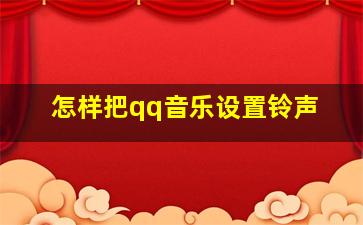 怎样把qq音乐设置铃声